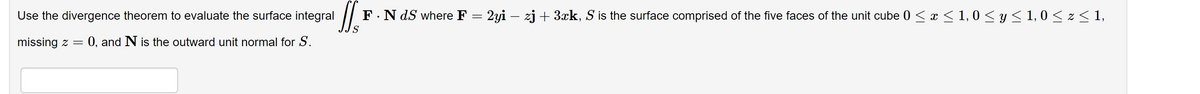 Use the divergence theorem to evaluate the surface integral $\iint_S \mathbf{F} \cdot \mathbf{N}\, dS$ where $\mathbf{F} = 2y\mathbf{i} - z\mathbf{j} + 3x\mathbf{k}$, $S$ is the surface comprised of the five faces of the unit cube $0 \le x \le 1, 0 \le y \le 1, 0 \le z \le 1$, missing $z = 0$, and $\mathbf{N}$ is the outward unit normal for $S$.